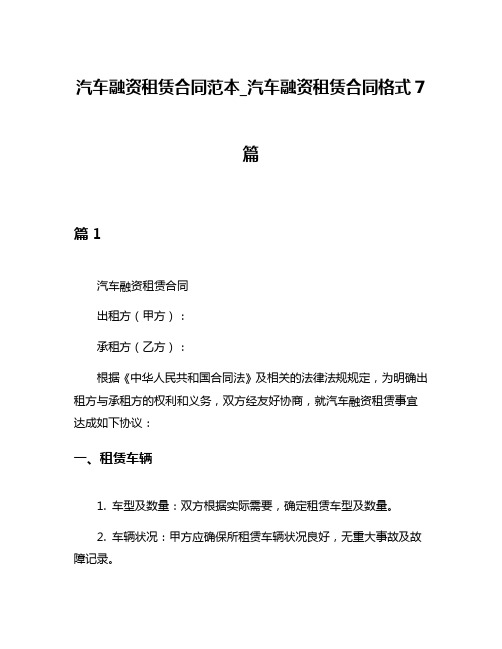 汽车融资租赁合同范本_汽车融资租赁合同格式 7 篇

篇 1

汽车融资租赁合同

出租方（甲方）：

承租方（乙方）：

根据《中华人民共和国合同法》及相关的法律法规规定，为明确出租方与承租方的权利和义务，双方经友好协商，就汽车融资租赁事宜达成如下协议：

一、租赁车辆

1. 车型及数量：双方根据实际需要，确定租赁车型及数量。

2. 车辆状况：甲方应确保所租赁车辆状况良好，无重大事故及故障记录。